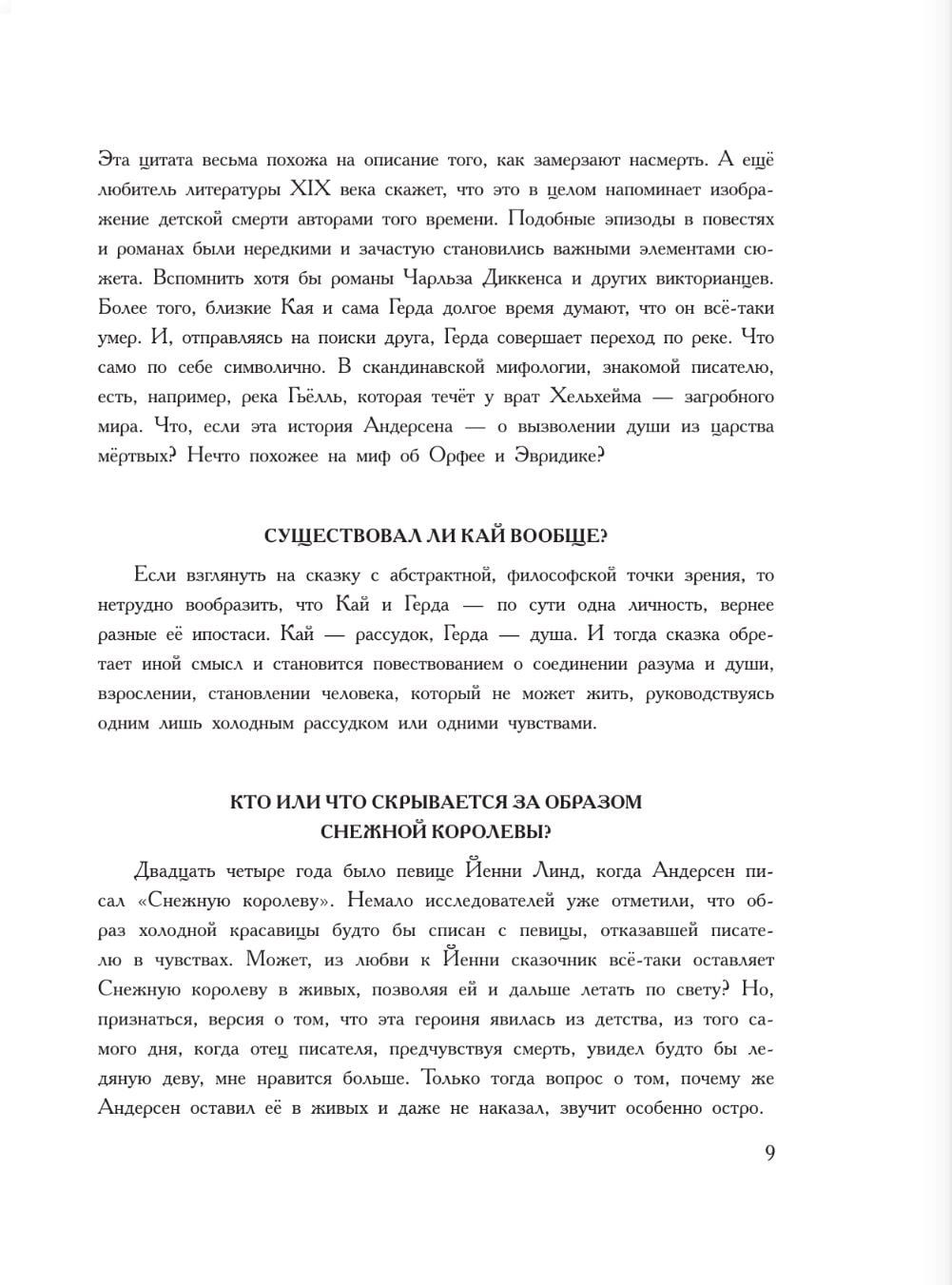 Эта цитата весьма похожа на описание того, как замерзают насмерть. А ещё любитель литературы XIX века скажет, что это в целом напоминает изображение детской смерти авторами того времени. Подобные эпизоды в повестях и романах были нередкими и зачастую становились важными элементами сюжета. Вспомнить хотя бы романы Чарльза Диккенса и других викторианцев. Более того, близкие Кая и сама Герда долгое время думают, что он всё-таки умер. И, отправляясь на поиски друга, Герда совершает переход по реке. Что само по себе символично. В скандинавской мифологии, знакомой писателю, есть, например, река Гьёлль, которая течёт у врат Хельхейма — загробного мира. Что, если эта история Андерсена — о вызволении души из царства мёртвых? Нечто похожее на миф об Орфее и Эвридике?

СУЩЕСТВОВАЛ ЛИ КАЙ ВООБЩЕ?

Если взглянуть на сказку с абстрактной, философской точки зрения, то нетрудно вообразить, что Кай и Герда — по сути одна личность, вернее разные её ипостаси. Кай — рассудок, Герда — душа. И тогда сказка обретает иной смысл и становится повествованием о соединении разума и души, взрослении, становлении человека, который не может жить, руководствуясь одним лишь холодным рассудком или одними чувствами.

КТО ИЛИ ЧТО СКРЫВАЕТСЯ ЗА ОБРАЗОМ СНЕЖНОЙ КОРОЛЕВЫ?

Двадцать четыре года было певице Йенни Линд, когда Андерсен писал «Снежную королеву». Немало исследователей уже отметили, что образ холодной красавицы будто бы списан с певицы, отказавшей писателю в чувствах. Может, из любви к Йенни сказочник всё-таки оставляет Снежную королеву в живых, позволяя ей и дальше летать по свету? Но, признаться, версия о том, что эта героиня явилась из детства, из того самого дня, когда отец писателя, предчувствуя смерть, увидел будто бы ледяную деву, мне нравится больше. Только тогда вопрос о том, почему же Андерсен оставил её в живых и даже не наказал, звучит особенно остро.

9